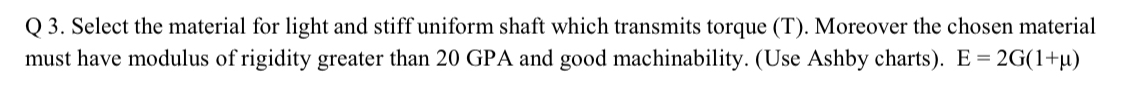 Q 3. Select the material for light and stiff uniform shaft which transmits torque (T). Moreover the chosen material must have modulus of rigidity greater than 20 GPA and good machinability. (Use Ashby charts). $E = 2G(1+\mu)$